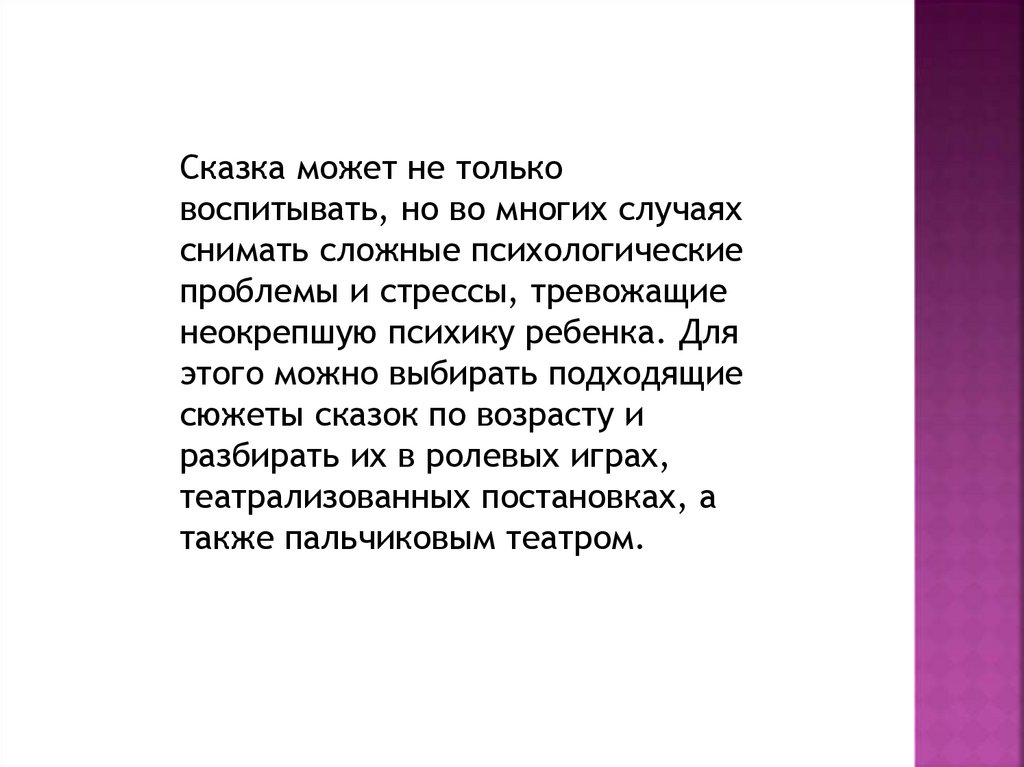 Сказка может не только воспитывать, но во многих случаях снимать сложные психологические проблемы и стрессы, тревожащие неокрепшую психику ребенка. Для этого можно выбирать подходящие сюжеты сказок по возрасту и разбирать их в ролевых играх, театрализованных постановках, а также пальчиковым театром.